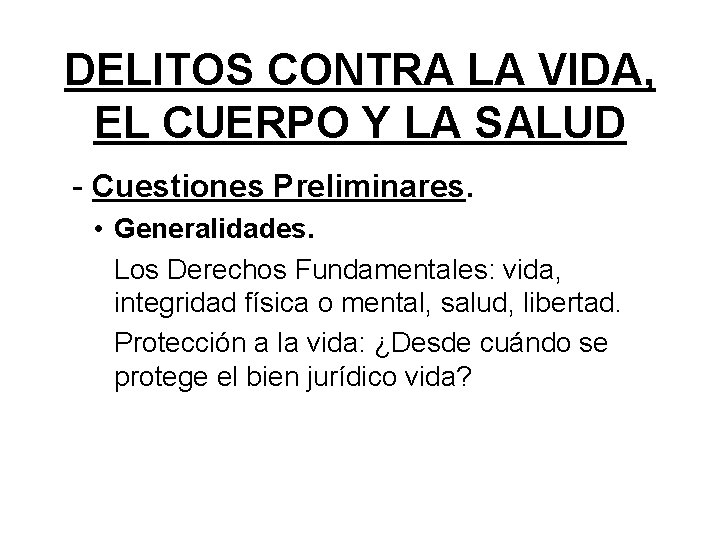 DELITOS CONTRA LA VIDA, EL CUERPO Y LA SALUD

- Cuestiones Preliminares.

• Generalidades.

Los Derechos Fundamentales: vida, integridad física o mental, salud, libertad.

Protección a la vida: ¿Desde cuándo se protege el bien jurídico vida?